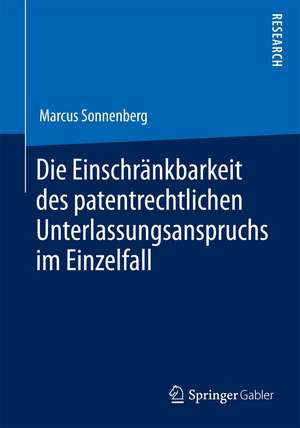 RESEARCH

Marcus Sonnenberg

Die Einschränkbarkeit des patentrechtlichen Unterlassungsanspruchs im Einzelfall

Springer Gabler